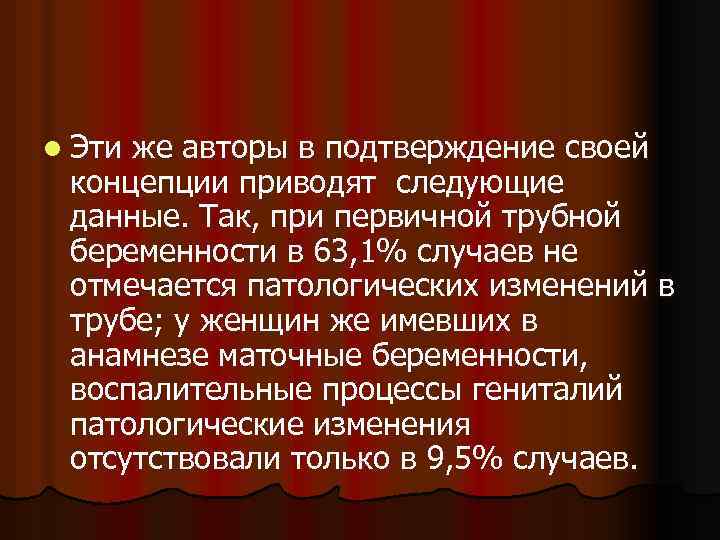 Эти же авторы в подтверждение своей концепции приводят  следующие данные. Так, при первичной трубной беременности в 63,1% случаев не отмечается патологических изменений в трубе; у женщин же имевших в анамнезе маточные беременности, воспалительные процессы гениталий патологические изменения отсутствовали только в 9,5% случаев.